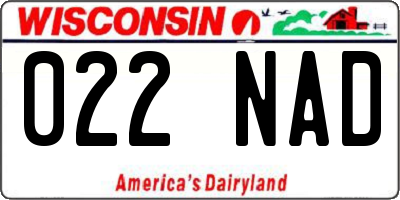 WISCONSIN

022 NAD

America's Dairyland